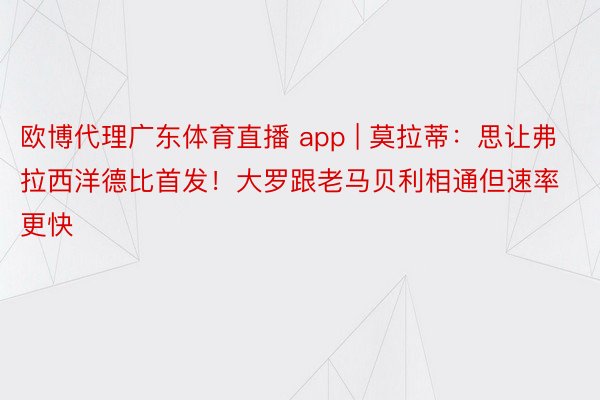 欧博代理广东体育直播 app | 莫拉蒂：思让弗拉西洋德比首发！大罗跟老马贝利相通但速率更快